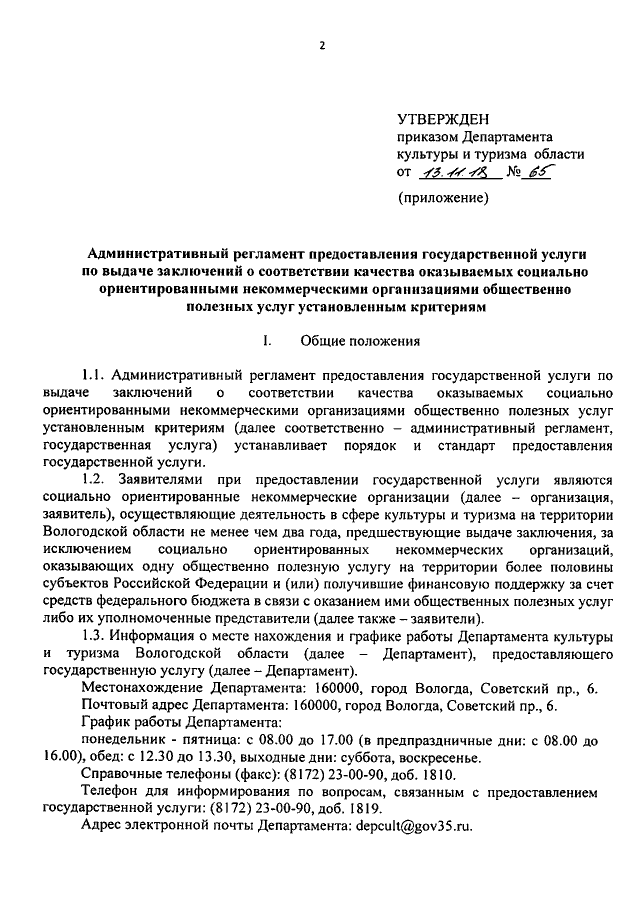 2

УТВЕРЖДЕН
приказом Департамента
культуры и туризма области
от 13.11.18 № 65

(приложение)

Административный регламент предоставления государственной услуги по выдаче заключений о соответствии качества оказываемых социально ориентированными некоммерческими организациями общественно полезных услуг установленным критериям

I. Общие положения

1.1. Административный регламент предоставления государственной услуги по выдаче заключений о соответствии качества оказываемых социально ориентированными некоммерческими организациями общественно полезных услуг установленным критериям (далее соответственно – административный регламент, государственная услуга) устанавливает порядок и стандарт предоставления государственной услуги.

1.2. Заявителями при предоставлении государственной услуги являются социально ориентированные некоммерческие организации (далее – организация, заявитель), осуществляющие деятельность в сфере культуры и туризма на территории Вологодской области не менее чем два года, предшествующие выдаче заключения, за исключением социально ориентированных некоммерческих организаций, оказывающих одну общественно полезную услугу на территории более половины субъектов Российской Федерации и (или) получившие финансовую поддержку за счет средств федерального бюджета в связи с оказанием ими общественных полезных услуг либо их уполномоченные представители (далее также – заявители).

1.3. Информация о месте нахождения и графике работы Департамента культуры и туризма Вологодской области (далее – Департамент), предоставляющего государственную услугу (далее – Департамент).

Местонахождение Департамента: 160000, город Вологда, Советский пр., 6.

Почтовый адрес Департамента: 160000, город Вологда, Советский пр., 6.

График работы Департамента:

понедельник - пятница: с 08.00 до 17.00 (в предпраздничные дни: с 08.00 до 16.00), обед: с 12.30 до 13.30, выходные дни: суббота, воскресенье.

Справочные телефоны (факс): (8172) 23-00-90, доб. 1810.

Телефон для информирования по вопросам, связанным с предоставлением государственной услуги: (8172) 23-00-90, доб. 1819.

Адрес электронной почты Департамента: depcult@gov35.ru.